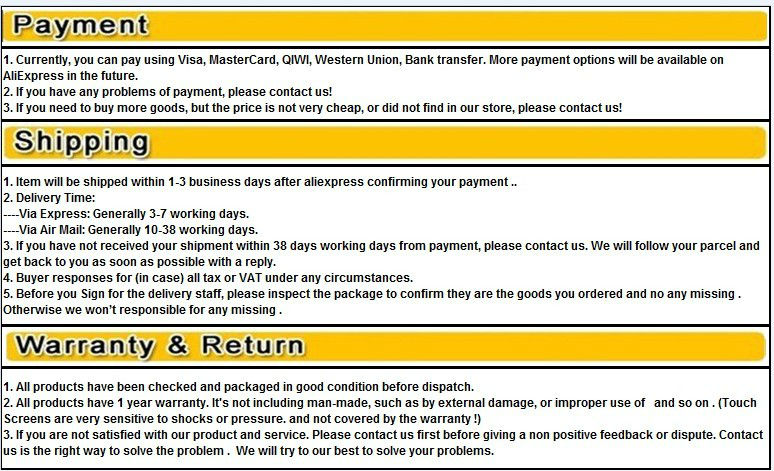 Payment

1. Currently, you can pay using Visa, MasterCard, QIWI, Western Union, Bank transfer. More payment options will be available on AliExpress in the future.
2. If you have any problems of payment, please contact us!
3. If you need to buy more goods, but the price is not very cheap, or did not find in our store, please contact us!

Shipping

1. Item will be shipped within 1-3 business days after aliexpress confirming your payment ..
2. Delivery Time:
----Via Express: Generally 3-7 working days.
----Via Air Mail: Generally 10-38 working days.
3. If you have not received your shipment within 38 days working days from payment, please contact us. We will follow your parcel and get back to you as soon as possible with a reply.
4. Buyer responses for (in case) all tax or VAT under any circumstances.
5. Before you Sign for the delivery staff, please inspect the package to confirm they are the goods you ordered and no any missing . Otherwise we won't responsible for any missing .

Warranty & Return

1. All products have been checked and packaged in good condition before dispatch.
2. All products have 1 year warranty. It's not including man-made, such as by external damage, or improper use of and so on . (Touch Screens are very sensitive to shocks or pressure. and not covered by the warranty !)
3. If you are not satisfied with our product and service. Please contact us first before giving a non positive feedback or dispute. Contact us is the right way to solve the problem . We will try to our best to solve your problems.